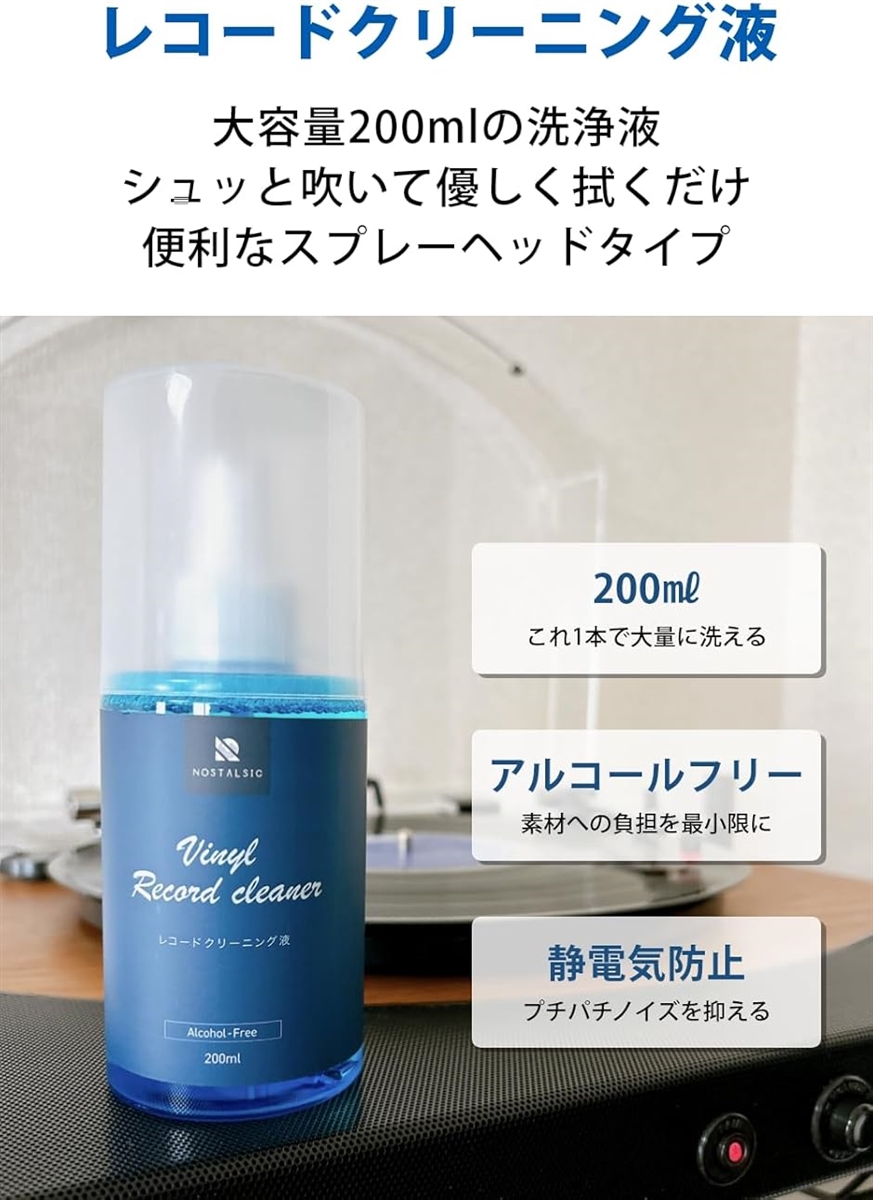 レコードクリーニング液

大容量200mlの洗浄液
シュッと吹いて優しく拭くだけ
便利なスプレーヘッドタイプ

NOSTALSIC

Vinyl
Record cleaner

レコードクリーニング液

Alcohol-Free

200ml

200mℓ
これ1本で大量に洗える

アルコールフリー
素材への負担を最小限に

静電気防止
プチパチノイズを抑える